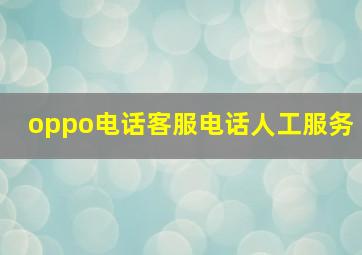 oppo电话客服电话人工服务